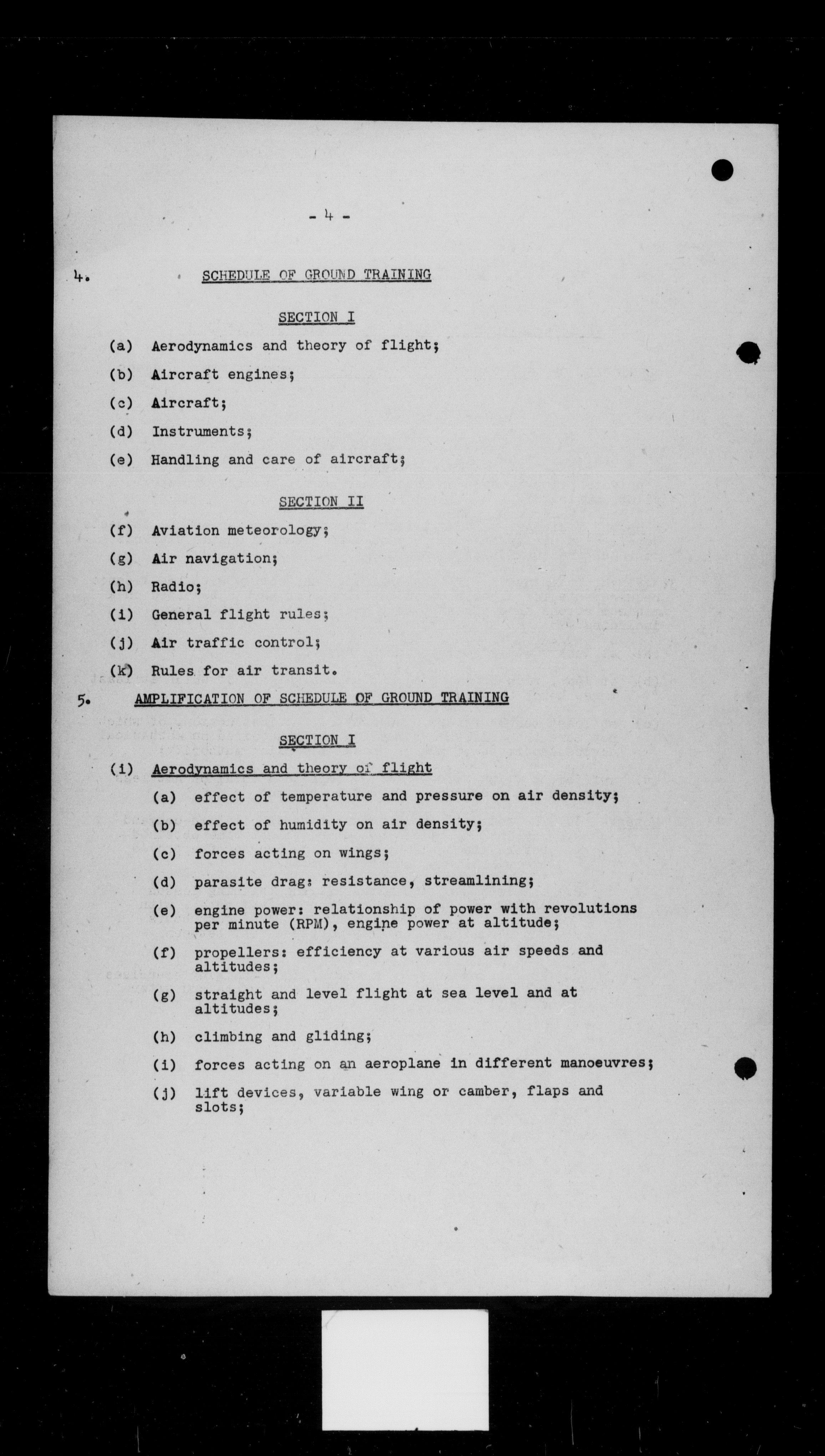 - 4 -

4. SCHEDULE OF GROUND TRAINING

SECTION I

(a) Aerodynamics and theory of flight;

(b) Aircraft engines;

(c) Aircraft;

(d) Instruments;

(e) Handling and care of aircraft;

SECTION II

(f) Aviation meteorology;

(g) Air navigation;

(h) Radio;

(i) General flight rules;

(j) Air traffic control;

(k) Rules for air transit.

5. AMPLIFICATION OF SCHEDULE OF GROUND TRAINING

SECTION I

(i) Aerodynamics and theory of flight

(a) effect of temperature and pressure on air density;

(b) effect of humidity on air density;

(c) forces acting on wings;

(d) parasite drag: resistance, streamlining;

(e) engine power: relationship of power with revolutions per minute (RPM), engine power at altitude;

(f) propellers: efficiency at various air speeds and altitudes;

(g) straight and level flight at sea level and at altitudes;

(h) climbing and gliding;

(i) forces acting on an aeroplane in different manoeuvres;

(j) lift devices, variable wing or camber, flaps and slots;